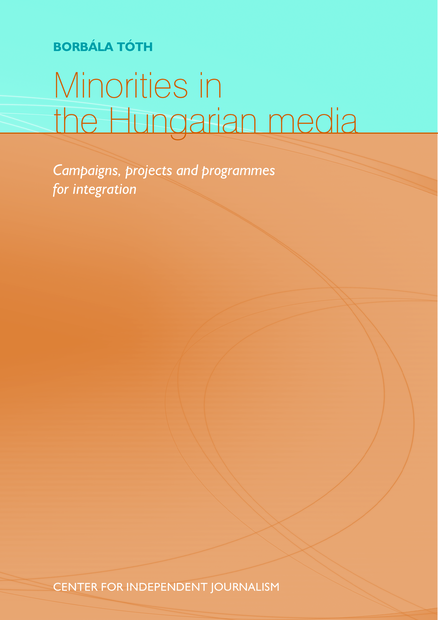 BORBÁLA TÓTH

Minorities in the Hungarian media

Campaigns, projects and programmes for integration

CENTER FOR INDEPENDENT JOURNALISM